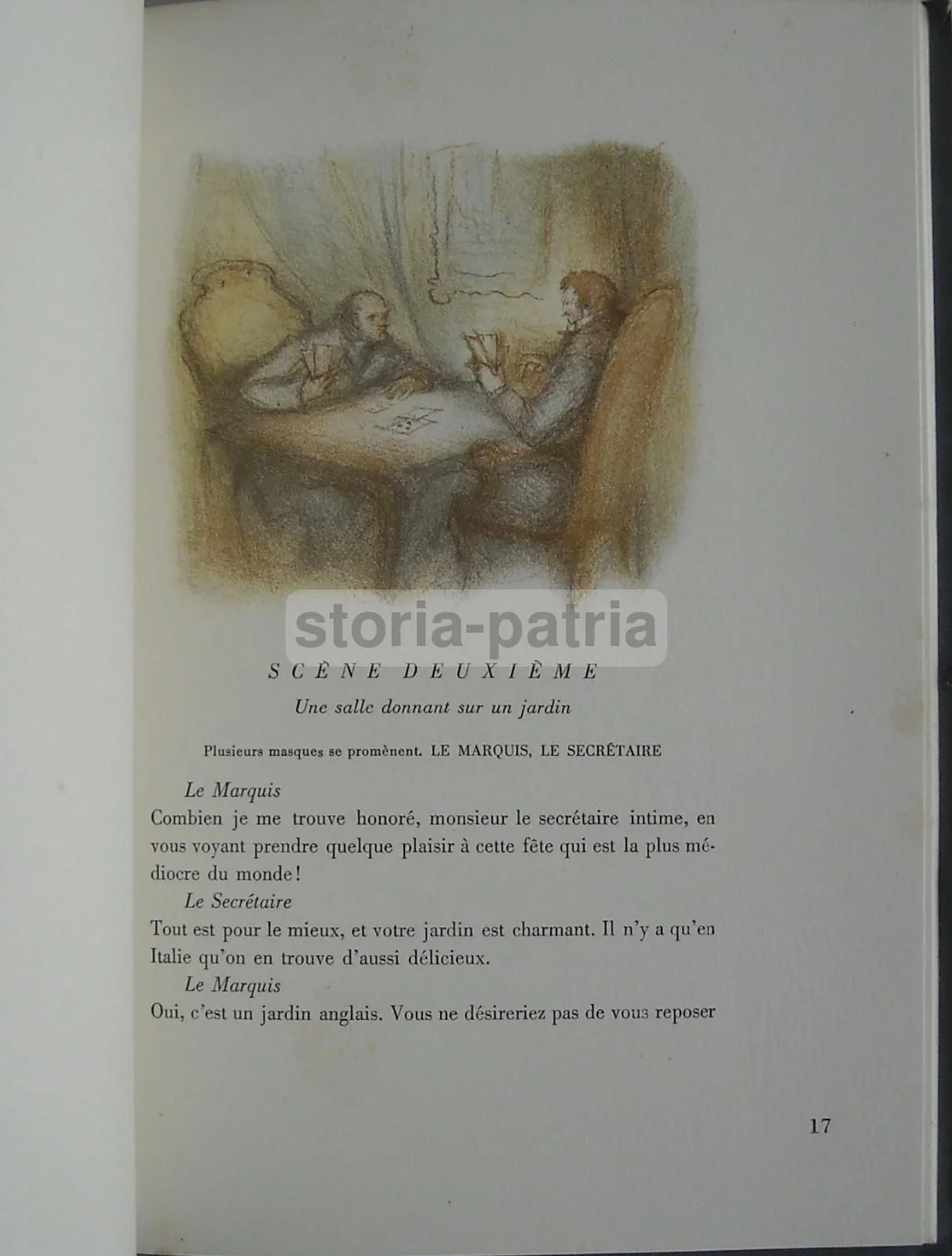 SCÈNE DEUXIÈME

Une salle donnant sur un jardin

Plusieurs masques se promènent. LE MARQUIS, LE SECRÉTAIRE

Le Marquis

Combien je me trouve honoré, monsieur le secrétaire intime, en vous voyant prendre quelque plaisir à cette fête qui est la plus médiocre du monde!

Le Secrétaire

Tout est pour le mieux, et votre jardin est charmant. Il n'y a qu'en Italie qu'on en trouve d'aussi délicieux.

Le Marquis

Oui, c'est un jardin anglais. Vous ne désireriez pas de vous reposer

17

storia-patria